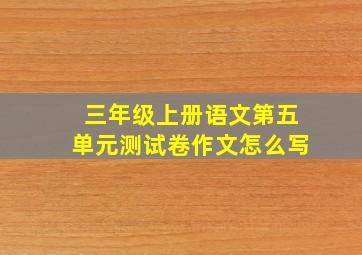 三年级上册语文第五单元测试卷作文怎么写